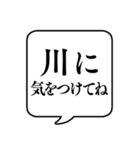 川に
気をつけてね